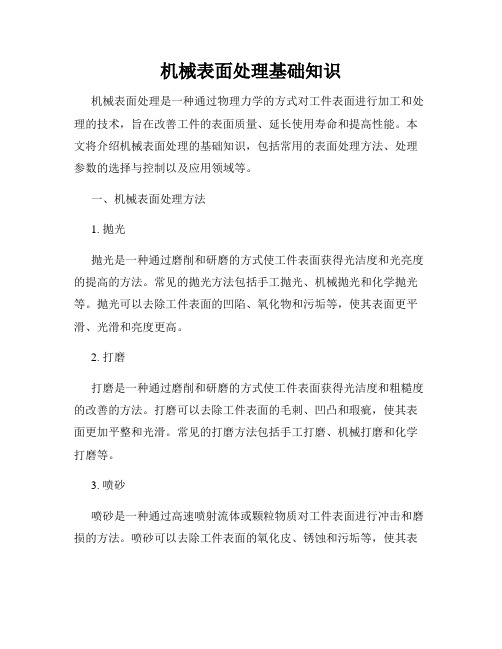 机械表面处理基础知识

机械表面处理是一种通过物理力学的方式对工件表面进行加工和处理的技术，旨在改善工件的表面质量、延长使用寿命和提高性能。本文将介绍机械表面处理的基础知识，包括常用的表面处理方法、处理参数的选择与控制以及应用领域等。

一、机械表面处理方法

1. 抛光

抛光是一种通过磨削和研磨的方式使工件表面获得光洁度和光亮度的提高的方法。常见的抛光方法包括手工抛光、机械抛光和化学抛光等。抛光可以去除工件表面的凹陷、氧化物和污垢等，使其表面更平滑、光滑和亮度更高。

2. 打磨

打磨是一种通过磨削和研磨的方式使工件表面获得光洁度和粗糙度的改善的方法。打磨可以去除工件表面的毛刺、凹凸和瑕疵，使其表面更加平整和光滑。常见的打磨方法包括手工打磨、机械打磨和化学打磨等。

3. 喷砂

喷砂是一种通过高速喷射流体或颗粒物质对工件表面进行冲击和磨损的方法。喷砂可以去除工件表面的氧化皮、锈蚀和污垢等，使其表